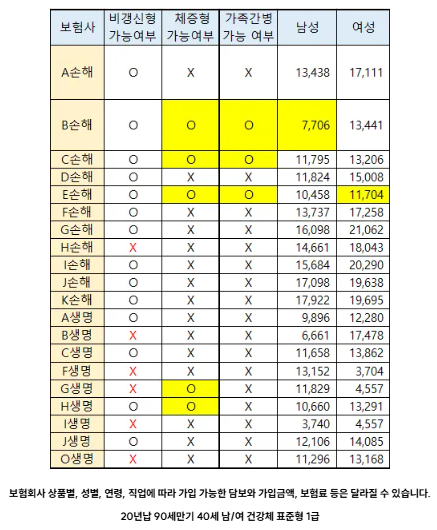 | 보험사 | 비갱신형 가능여부 | 체증형 가능여부 | 가족간병 가능 여부 | 남성 | 여성 |
|---|---|---|---|---|---|
| A손해 | O | X | X | 13,438 | 17,111 |
| B손해 | O | O | O | 7,706 | 13,441 |
| C손해 | O | O | O | 11,795 | 13,206 |
| D손해 | O | X | X | 11,824 | 15,008 |
| E손해 | O | O | O | 10,458 | 11,704 |
| F손해 | O | X | X | 13,737 | 17,258 |
| G손해 | O | X | X | 16,098 | 21,062 |
| H손해 | X | X | X | 14,661 | 18,043 |
| I손해 | O | X | X | 15,684 | 20,290 |
| J손해 | O | X | X | 17,098 | 19,638 |
| K손해 | O | X | X | 17,922 | 19,695 |
| A생명 | O | X | X | 9,896 | 12,280 |
| B생명 | X | X | X | 6,661 | 17,478 |
| C생명 | O | X | X | 11,658 | 13,862 |
| F생명 | X | X | X | 13,152 | 3,704 |
| G생명 | X | O | X | 11,829 | 4,557 |
| H생명 | O | O | X | 10,660 | 13,291 |
| I생명 | X | X | X | 3,740 | 4,557 |
| J생명 | O | X | X | 12,106 | 14,085 |
| O생명 | X | X | X | 11,296 | 13,168 |

보험회사 상품별, 성별, 연령, 직업에 따라 가입 가능한 담보와 가입금액, 보험료 등은 달라질 수 있습니다.

20년납 90세만기 40세 남/여 건강체 표준형 1급